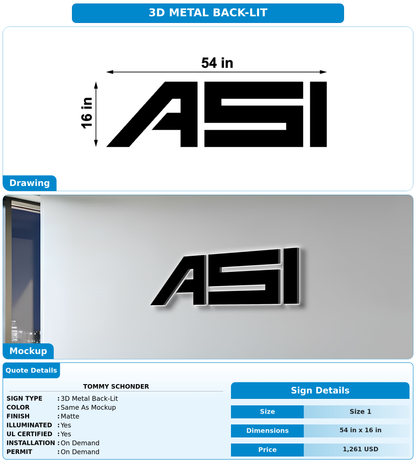 3D METAL BACK-LIT

54 in

16 in

ASI

Drawing

ASI

Mockup

Quote Details

TOMMY SCHONDER

SIGN TYPE : 3D Metal Back-Lit
COLOR : Same As Mockup
FINISH : Matte
ILLUMINATED : Yes
UL CERTIFIED : Yes
INSTALLATION : On Demand
PERMIT : On Demand

Sign Details

| Size | Size 1 |
|---|---|
| Dimensions | 54 in x 16 in |
| Price | 1,261 USD |